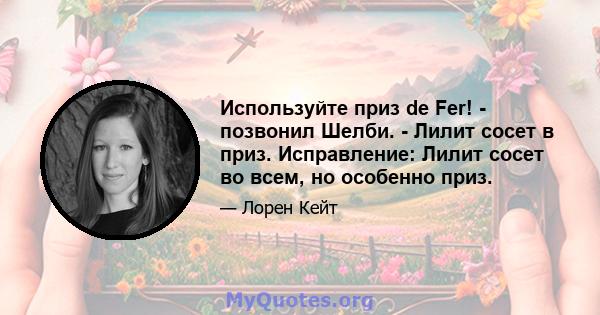 Используйте приз de Fer! - позвонил Шелби. - Лилит сосет в приз. Исправление: Лилит сосет во всем, но особенно приз.

— Лорен Кейт

MyQuotes.org